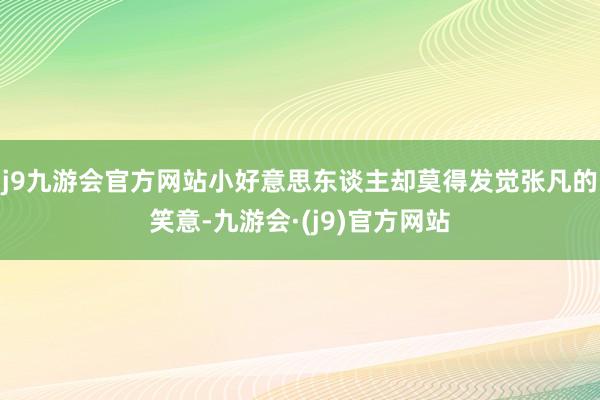 j9九游会官方网站小好意思东谈主却莫得发觉张凡的笑意-九游会·(j9)官方网站